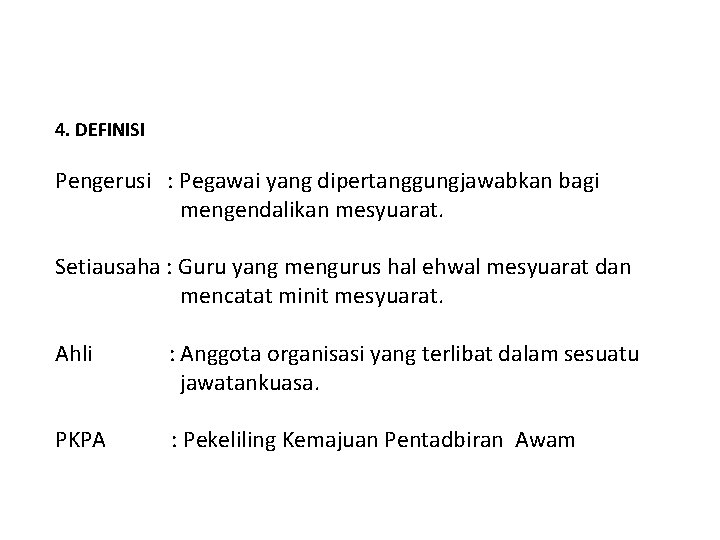 4. DEFINISI

Pengerusi : Pegawai yang dipertanggungjawabkan bagi mengendalikan mesyuarat.

Setiausaha : Guru yang mengurus hal ehwal mesyuarat dan mencatat minit mesyuarat.

Ahli : Anggota organisasi yang terlibat dalam sesuatu jawatankuasa.

PKPA : Pekeliling Kemajuan Pentadbiran Awam